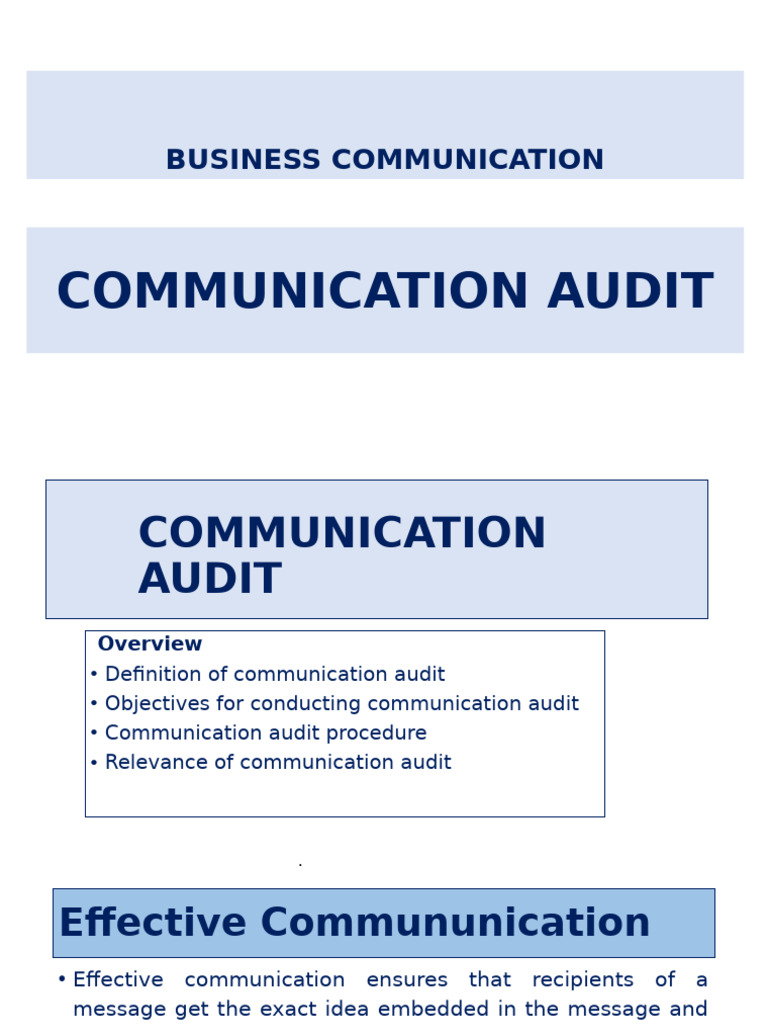 BUSINESS COMMUNICATION

COMMUNICATION AUDIT

COMMUNICATION AUDIT

Overview
• Definition of communication audit
• Objectives for conducting communication audit
• Communication audit procedure
• Relevance of communication audit

.

Effective Commununication

• Effective communication ensures that recipients of a message get the exact idea embedded in the message and